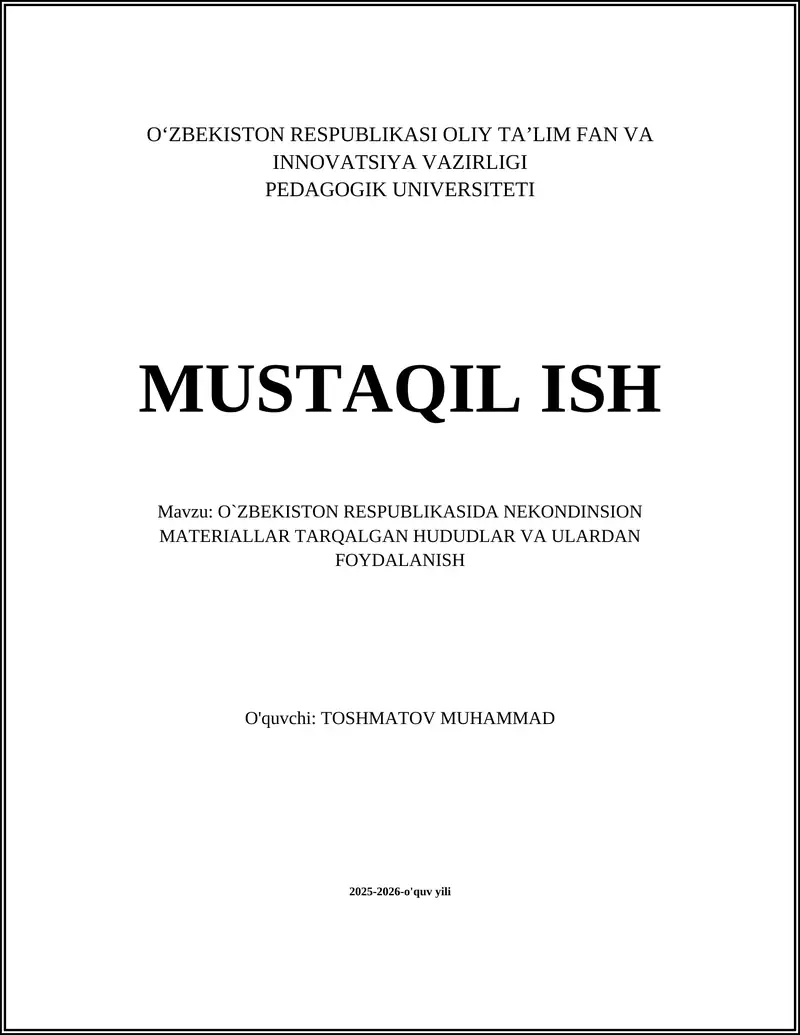 O‘ZBEKISTON RESPUBLIKASI OLIY TA’LIM FAN VA INNOVATSIYA VAZIRLIGI
PEDAGOGIK UNIVERSITETI

MUSTAQIL ISH

Mavzu: O`ZBEKISTON RESPUBLIKASIDA NEKONDINSION MATERIALLAR TARQALGAN HUDUDLAR VA ULARDAN FOYDALANISH

O'quvchi: TOSHMATOV MUHAMMAD

2025-2026-o'quv yili